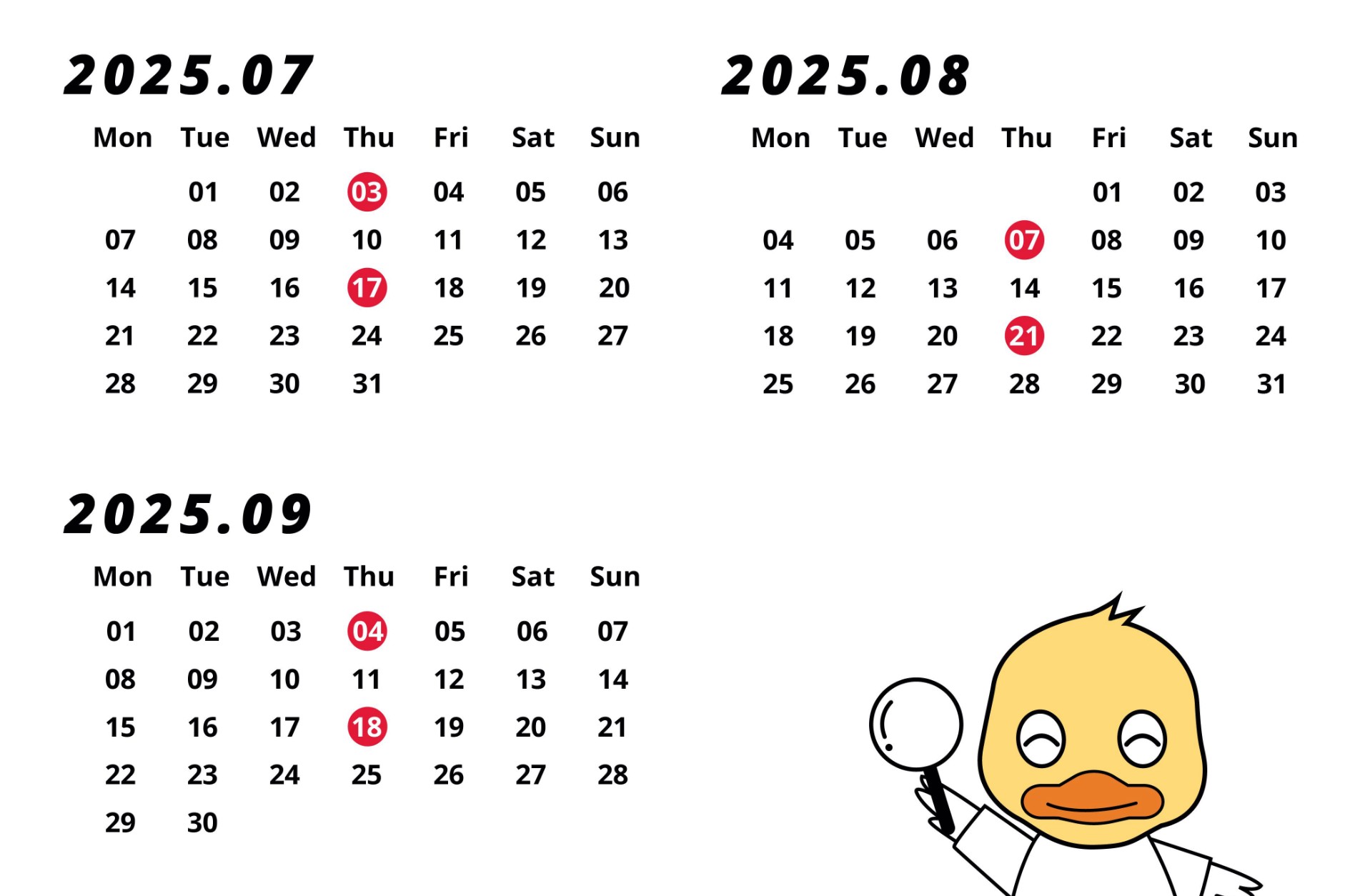 2025.07

| Mon | Tue | Wed | Thu | Fri | Sat | Sun |
|---|---|---|---|---|---|---|
| | 01 | 02 | 03 | 04 | 05 | 06 |
| 07 | 08 | 09 | 10 | 11 | 12 | 13 |
| 14 | 15 | 16 | 17 | 18 | 19 | 20 |
| 21 | 22 | 23 | 24 | 25 | 26 | 27 |
| 28 | 29 | 30 | 31 | | | |

2025.08

| Mon | Tue | Wed | Thu | Fri | Sat | Sun |
|---|---|---|---|---|---|---|
| | | | | 01 | 02 | 03 |
| 04 | 05 | 06 | 07 | 08 | 09 | 10 |
| 11 | 12 | 13 | 14 | 15 | 16 | 17 |
| 18 | 19 | 20 | 21 | 22 | 23 | 24 |
| 25 | 26 | 27 | 28 | 29 | 30 | 31 |

2025.09

| Mon | Tue | Wed | Thu | Fri | Sat | Sun |
|---|---|---|---|---|---|---|
| 01 | 02 | 03 | 04 | 05 | 06 | 07 |
| 08 | 09 | 10 | 11 | 12 | 13 | 14 |
| 15 | 16 | 17 | 18 | 19 | 20 | 21 |
| 22 | 23 | 24 | 25 | 26 | 27 | 28 |
| 29 | 30 | | | | | |